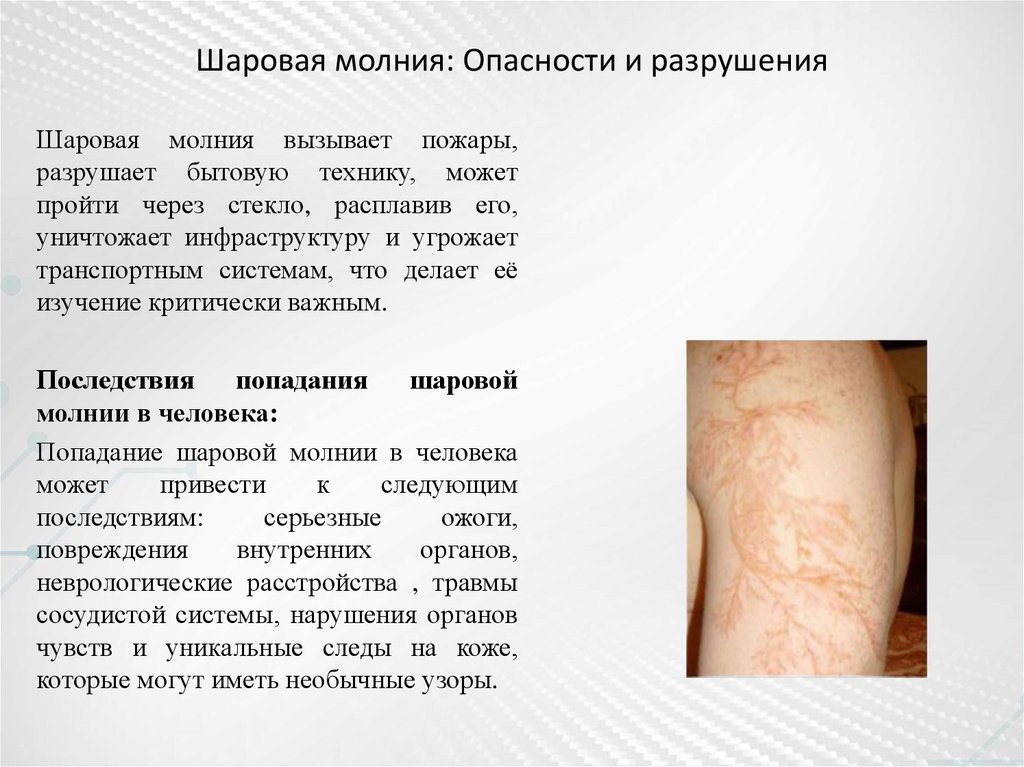 Шаровая молния: Опасности и разрушения

Шаровая молния вызывает пожары, разрушает бытовую технику, может пройти через стекло, расплавив его, уничтожает инфраструктуру и угрожает транспортным системам, что делает её изучение критически важным.

Последствия попадания шаровой молнии в человека:

Попадание шаровой молнии в человека может привести к следующим последствиям: серьезные ожоги, повреждения внутренних органов, неврологические расстройства , травмы сосудистой системы, нарушения органов чувств и уникальные следы на коже, которые могут иметь необычные узоры.